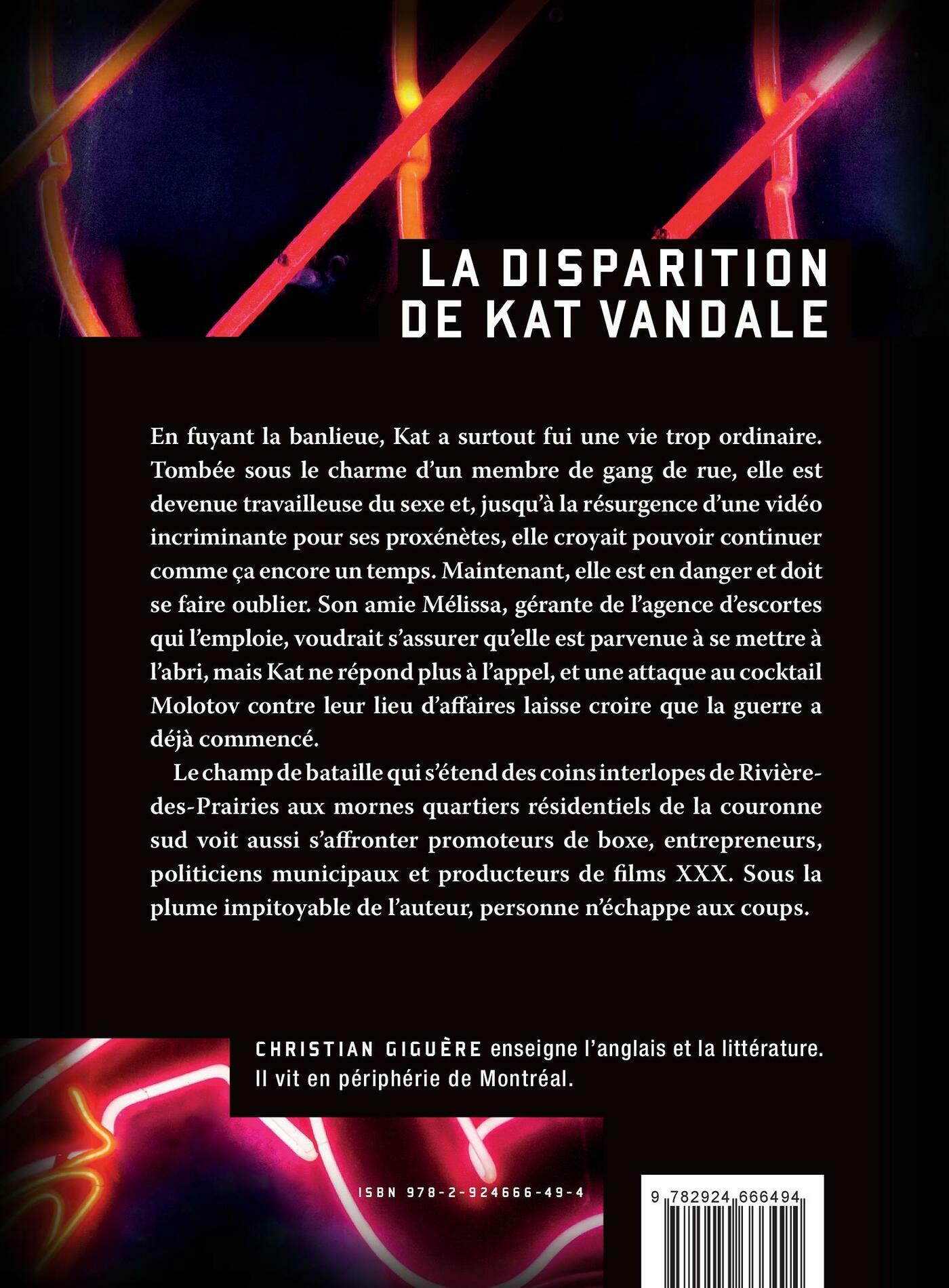 LA DISPARITION DE KAT VANDALE

En fuyant la banlieue, Kat a surtout fui une vie trop ordinaire. Tombée sous le charme d'un membre de gang de rue, elle est devenue travailleuse du sexe et, jusqu'à la résurgence d'une vidéo incriminante pour ses proxénètes, elle croyait pouvoir continuer comme ça encore un temps. Maintenant, elle est en danger et doit se faire oublier. Son amie Mélissa, gérante de l'agence d'escortes qui l'emploie, voudrait s'assurer qu'elle est parvenue à se mettre à l'abri, mais Kat ne répond plus à l'appel, et une attaque au cocktail Molotov contre leur lieu d'affaires laisse croire que la guerre a déjà commencé.

Le champ de bataille qui s'étend des coins interlopes de Rivière-des-Prairies aux mornes quartiers résidentiels de la couronne sud voit aussi s'affronter promoteurs de boxe, entrepreneurs, politiciens municipaux et producteurs de films XXX. Sous la plume impitoyable de l'auteur, personne n'échappe aux coups.

CHRISTIAN GIGUÈRE enseigne l'anglais et la littérature. Il vit en périphérie de Montréal.

ISBN 978-2-924666-49-4

9 782924 666494